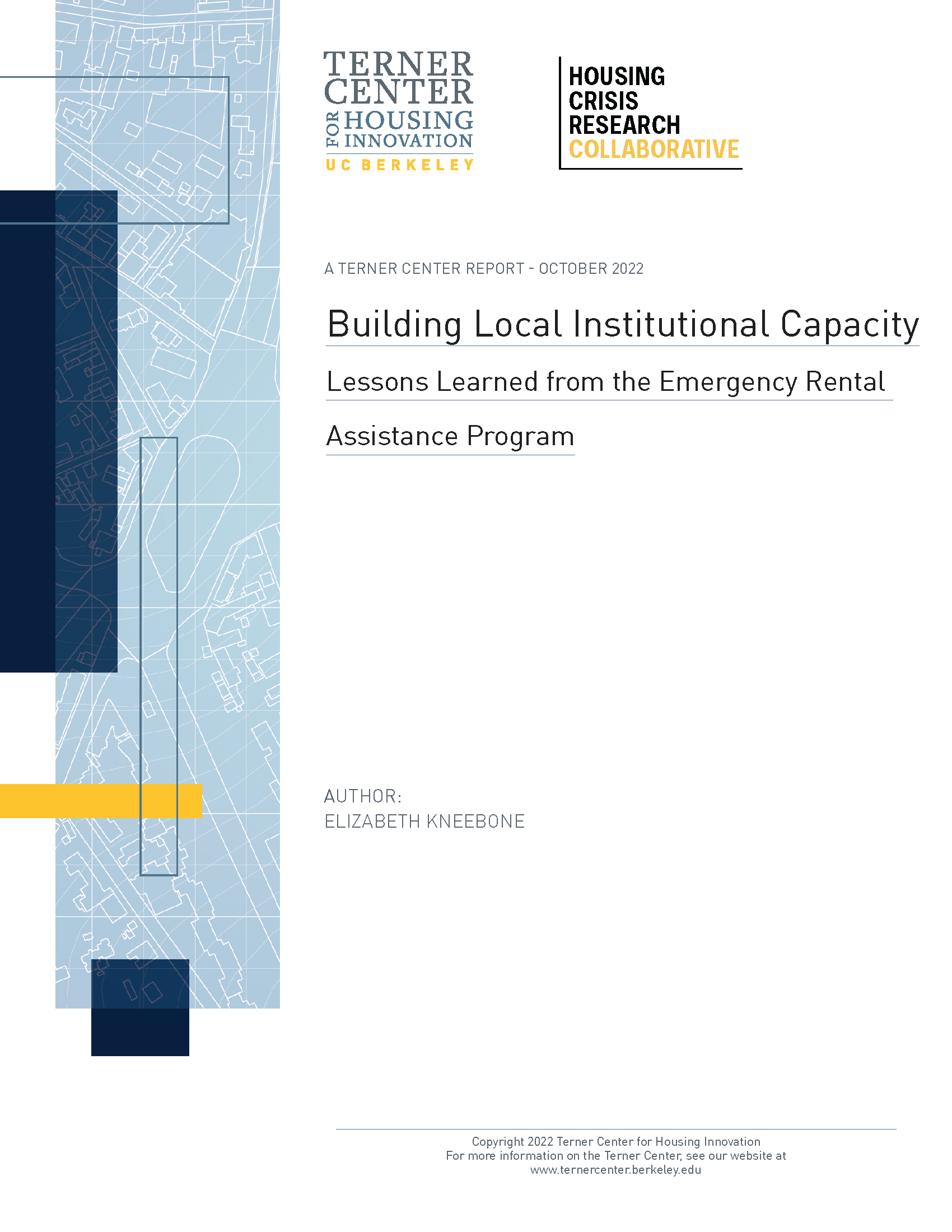 TERNER CENTER FOR HOUSING INNOVATION
UC BERKELEY

HOUSING CRISIS RESEARCH COLLABORATIVE

A TERNER CENTER REPORT - OCTOBER 2022

Building Local Institutional Capacity

Lessons Learned from the Emergency Rental Assistance Program

AUTHOR:
ELIZABETH KNEEBONE

Copyright 2022 Terner Center for Housing Innovation
For more information on the Terner Center, see our website at www.ternercenter.berkeley.edu